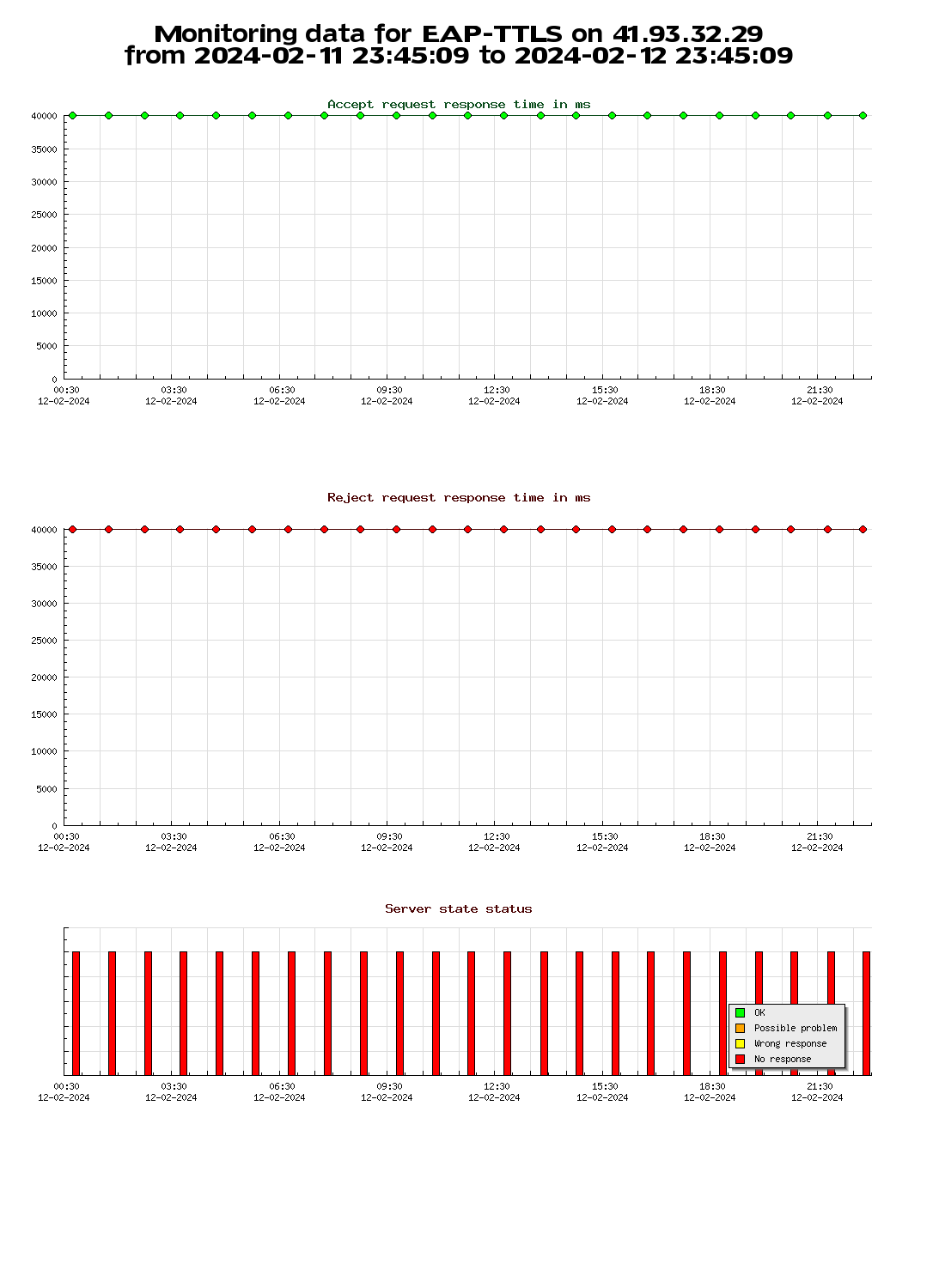 Monitoring data for EAP-TTLS on 41.93.32.29
from 2024-02-11 23:45:09 to 2024-02-12 23:45:09

Accept request response time in ms

40000
35000
30000
25000
20000
15000
10000
5000
0

00:30 12-02-2024
03:30 12-02-2024
06:30 12-02-2024
09:30 12-02-2024
12:30 12-02-2024
15:30 12-02-2024
18:30 12-02-2024
21:30 12-02-2024

Reject request response time in ms

40000
35000
30000
25000
20000
15000
10000
5000
0

00:30 12-02-2024
03:30 12-02-2024
06:30 12-02-2024
09:30 12-02-2024
12:30 12-02-2024
15:30 12-02-2024
18:30 12-02-2024
21:30 12-02-2024

Server state status

OK
Possible problem
Wrong response
No response

00:30 12-02-2024
03:30 12-02-2024
06:30 12-02-2024
09:30 12-02-2024
12:30 12-02-2024
15:30 12-02-2024
18:30 12-02-2024
21:30 12-02-2024